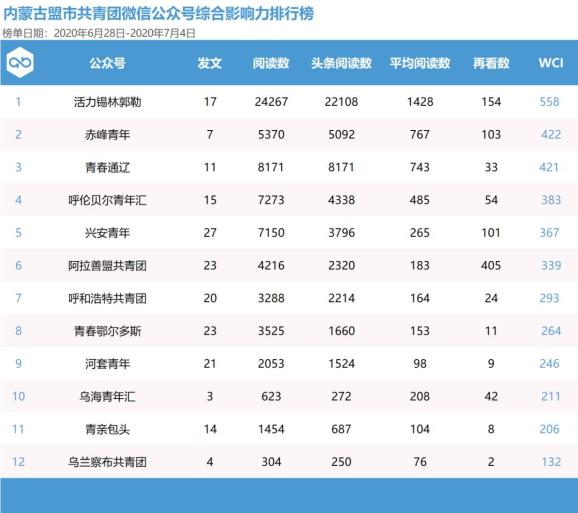 内蒙古盟市共青团微信公众号综合影响力排行榜

榜单日期：2020年6月28日-2020年7月4日

|  | 公众号 | 发文 | 阅读数 | 头条阅读数 | 平均阅读数 | 再看数 | WCI |
|---|---|---|---|---|---|---|---|
| 1 | 活力锡林郭勒 | 17 | 24267 | 22108 | 1428 | 154 | 558 |
| 2 | 赤峰青年 | 7 | 5370 | 5092 | 767 | 103 | 422 |
| 3 | 青春通辽 | 11 | 8171 | 8171 | 743 | 33 | 421 |
| 4 | 呼伦贝尔青年汇 | 15 | 7273 | 4338 | 485 | 54 | 383 |
| 5 | 兴安青年 | 27 | 7150 | 3796 | 265 | 101 | 367 |
| 6 | 阿拉善盟共青团 | 23 | 4216 | 2320 | 183 | 405 | 339 |
| 7 | 呼和浩特共青团 | 20 | 3288 | 2214 | 164 | 24 | 293 |
| 8 | 青春鄂尔多斯 | 23 | 3525 | 1660 | 153 | 11 | 264 |
| 9 | 河套青年 | 21 | 2053 | 1524 | 98 | 9 | 246 |
| 10 | 乌海青年汇 | 3 | 623 | 272 | 208 | 42 | 211 |
| 11 | 青亲包头 | 14 | 1454 | 687 | 104 | 8 | 206 |
| 12 | 乌兰察布共青团 | 4 | 304 | 250 | 76 | 2 | 132 |